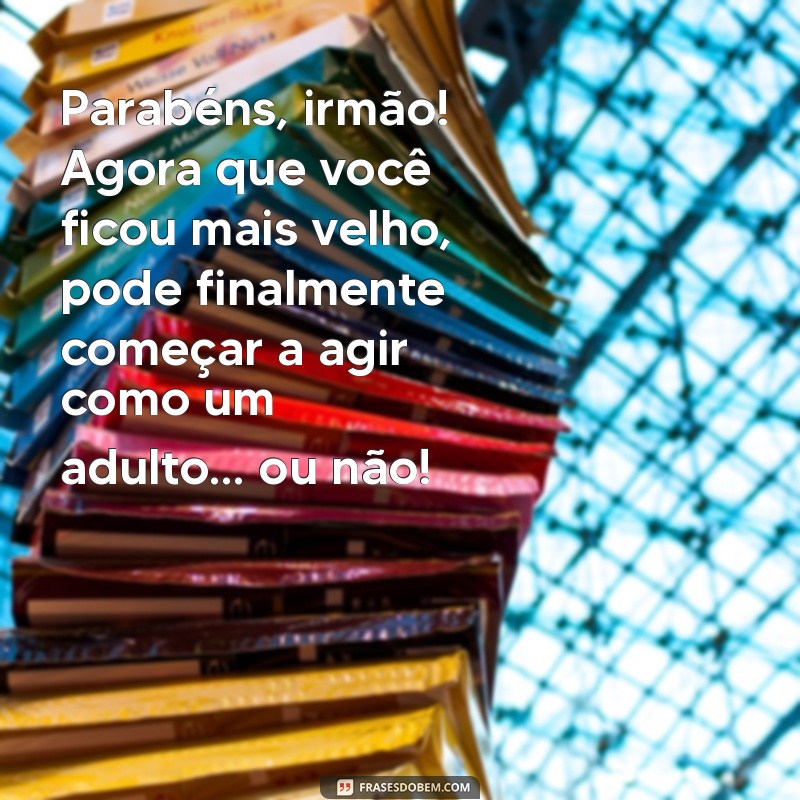 Parabéns, irmão! Agora que você ficou mais velho, pode finalmente começar a agir como um adulto... ou não!

FRASESDOBEM.COM